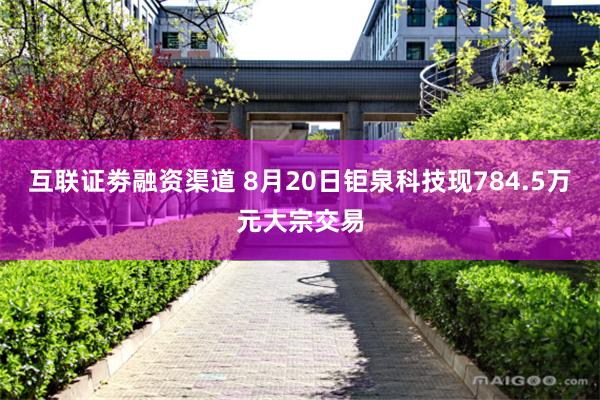 互联证券融资渠道 8月20日钜泉科技现784.5万元大宗交易

MAIGOO.com